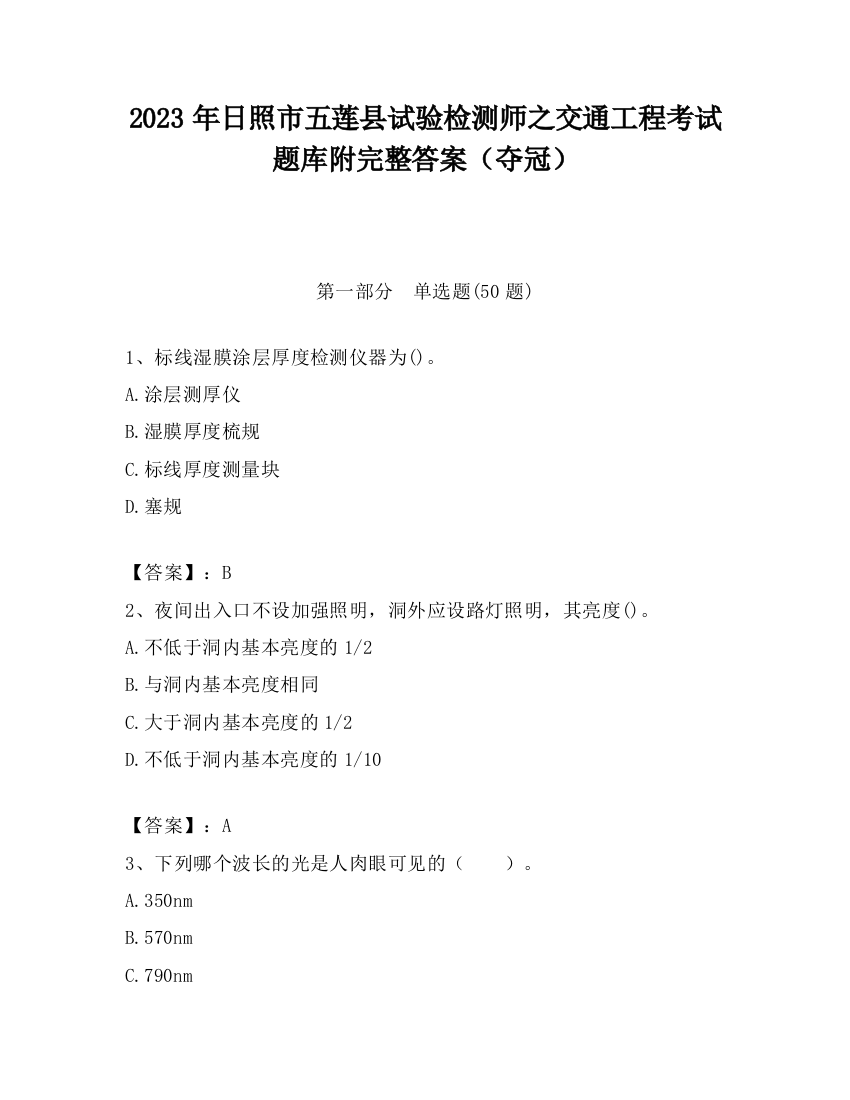 2023 年日照市五莲县试验检测师之交通工程考试题库附完整答案（夺冠）

第一部分　单选题(50 题)

1、标线湿膜涂层厚度检测仪器为()。

A.涂层测厚仪

B.湿膜厚度梳规

C.标线厚度测量块

D.塞规

【答案】：B

2、夜间出入口不设加强照明，洞外应设路灯照明，其亮度()。

A.不低于洞内基本亮度的 1/2

B.与洞内基本亮度相同

C.大于洞内基本亮度的 1/2

D.不低于洞内基本亮度的 1/10

【答案】：A

3、下列哪个波长的光是人肉眼可见的（　　）。

A.350nm

B.570nm

C.790nm